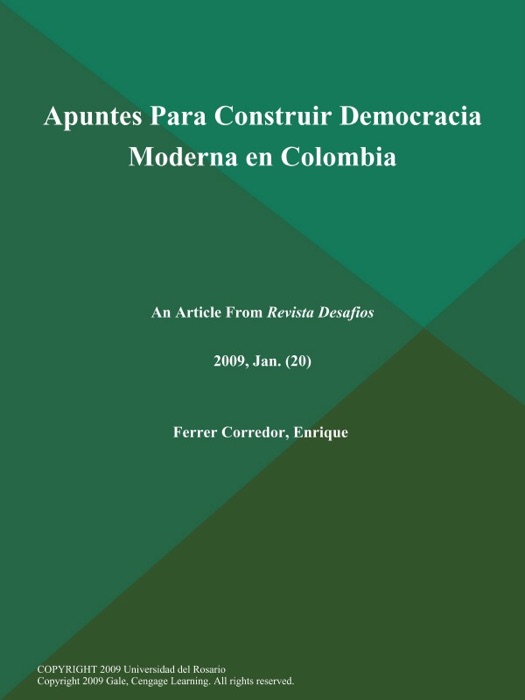 Apuntes Para Construir Democracia Moderna en Colombia

An Article From Revista Desafios

2009, Jan. (20)

Ferrer Corredor, Enrique

COPYRIGHT 2009 Universidad del Rosario
Copyright 2009 Gale, Cengage Learning. All rights reserved.